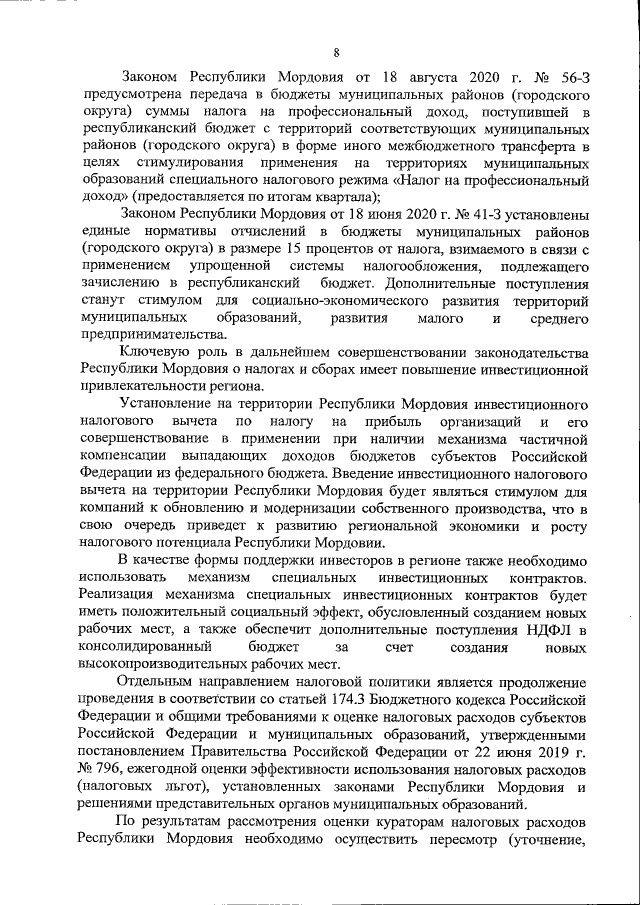 8

Законом Республики Мордовия от 18 августа 2020 г. № 56-З предусмотрена передача в бюджеты муниципальных районов (городского округа) суммы налога на профессиональный доход, поступившей в республиканский бюджет с территорий соответствующих муниципальных районов (городского округа) в форме иного межбюджетного трансферта в целях стимулирования применения на территориях муниципальных образований специального налогового режима «Налог на профессиональный доход» (предоставляется по итогам квартала);

Законом Республики Мордовия от 18 июня 2020 г. № 41-З установлены единые нормативы отчислений в бюджеты муниципальных районов (городского округа) в размере 15 процентов от налога, взимаемого в связи с применением упрощенной системы налогообложения, подлежащего зачислению в республиканский бюджет. Дополнительные поступления станут стимулом для социально-экономического развития территорий муниципальных образований, развития малого и среднего предпринимательства.

Ключевую роль в дальнейшем совершенствовании законодательства Республики Мордовия о налогах и сборах имеет повышение инвестиционной привлекательности региона.

Установление на территории Республики Мордовия инвестиционного налогового вычета по налогу на прибыль организаций и его совершенствование в применении при наличии механизма частичной компенсации выпадающих доходов бюджетов субъектов Российской Федерации из федерального бюджета. Введение инвестиционного налогового вычета на территории Республики Мордовия будет являться стимулом для компаний к обновлению и модернизации собственного производства, что в свою очередь приведет к развитию региональной экономики и росту налогового потенциала Республики Мордовии.

В качестве формы поддержки инвесторов в регионе также необходимо использовать механизм специальных инвестиционных контрактов. Реализация механизма специальных инвестиционных контрактов будет иметь положительный социальный эффект, обусловленный созданием новых рабочих мест, а также обеспечит дополнительные поступления НДФЛ в консолидированный бюджет за счет создания новых высокопроизводительных рабочих мест.

Отдельным направлением налоговой политики является продолжение проведения в соответствии со статьей 174.3 Бюджетного кодекса Российской Федерации и общими требованиями к оценке налоговых расходов субъектов Российской Федерации и муниципальных образований, утвержденными постановлением Правительства Российской Федерации от 22 июня 2019 г. № 796, ежегодной оценки эффективности использования налоговых расходов (налоговых льгот), установленных законами Республики Мордовия и решениями представительных органов муниципальных образований.

По результатам рассмотрения оценки кураторам налоговых расходов Республики Мордовия необходимо осуществить пересмотр (уточнение,